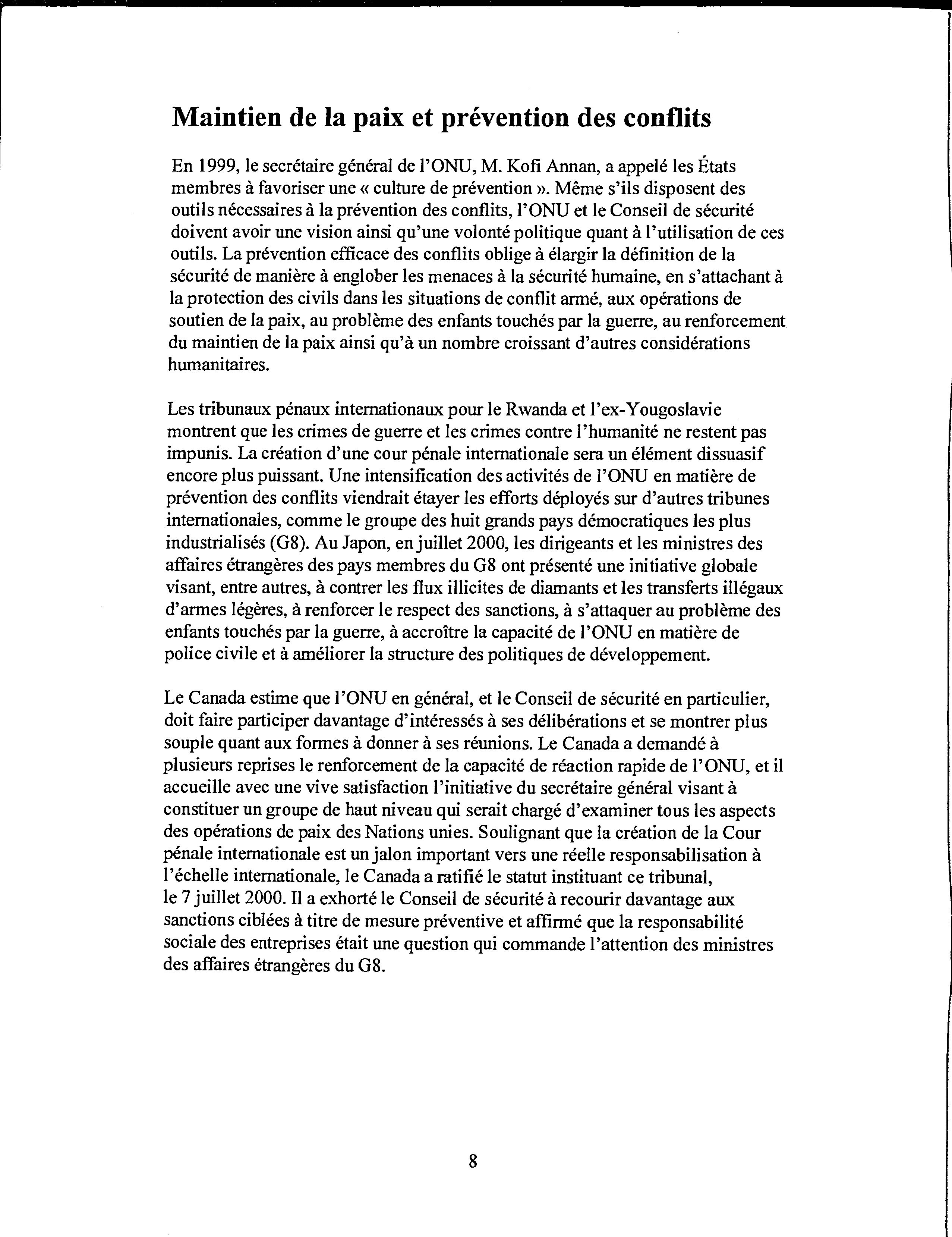 Maintien de la paix et prévention des conflits

En 1999, le secrétaire général de l'ONU, M. Kofi Annan, a appelé les États membres à favoriser une « culture de prévention ». Même s'ils disposent des outils nécessaires à la prévention des conflits, l'ONU et le Conseil de sécurité doivent avoir une vision ainsi qu'une volonté politique quant à l'utilisation de ces outils. La prévention efficace des conflits oblige à élargir la définition de la sécurité de manière à englober les menaces à la sécurité humaine, en s'attachant à la protection des civils dans les situations de conflit armé, aux opérations de soutien de la paix, au problème des enfants touchés par la guerre, au renforcement du maintien de la paix ainsi qu'à un nombre croissant d'autres considérations humanitaires.

Les tribunaux pénaux internationaux pour le Rwanda et l'ex-Yougoslavie montrent que les crimes de guerre et les crimes contre l'humanité ne restent pas impunis. La création d'une cour pénale internationale sera un élément dissuasif encore plus puissant. Une intensification des activités de l'ONU en matière de prévention des conflits viendrait étayer les efforts déployés sur d'autres tribunes internationales, comme le groupe des huit grands pays démocratiques les plus industrialisés (G8). Au Japon, en juillet 2000, les dirigeants et les ministres des affaires étrangères des pays membres du G8 ont présenté une initiative globale visant, entre autres, à contrer les flux illicites de diamants et les transferts illégaux d'armes légères, à renforcer le respect des sanctions, à s'attaquer au problème des enfants touchés par la guerre, à accroître la capacité de l'ONU en matière de police civile et à améliorer la structure des politiques de développement.

Le Canada estime que l'ONU en général, et le Conseil de sécurité en particulier, doit faire participer davantage d'intéressés à ses délibérations et se montrer plus souple quant aux formes à donner à ses réunions. Le Canada a demandé à plusieurs reprises le renforcement de la capacité de réaction rapide de l'ONU, et il accueille avec une vive satisfaction l'initiative du secrétaire général visant à constituer un groupe de haut niveau qui serait chargé d'examiner tous les aspects des opérations de paix des Nations unies. Soulignant que la création de la Cour pénale internationale est un jalon important vers une réelle responsabilisation à l'échelle internationale, le Canada a ratifié le statut instituant ce tribunal, le 7 juillet 2000. Il a exhorté le Conseil de sécurité à recourir davantage aux sanctions ciblées à titre de mesure préventive et affirmé que la responsabilité sociale des entreprises était une question qui commande l'attention des ministres des affaires étrangères du G8.

8